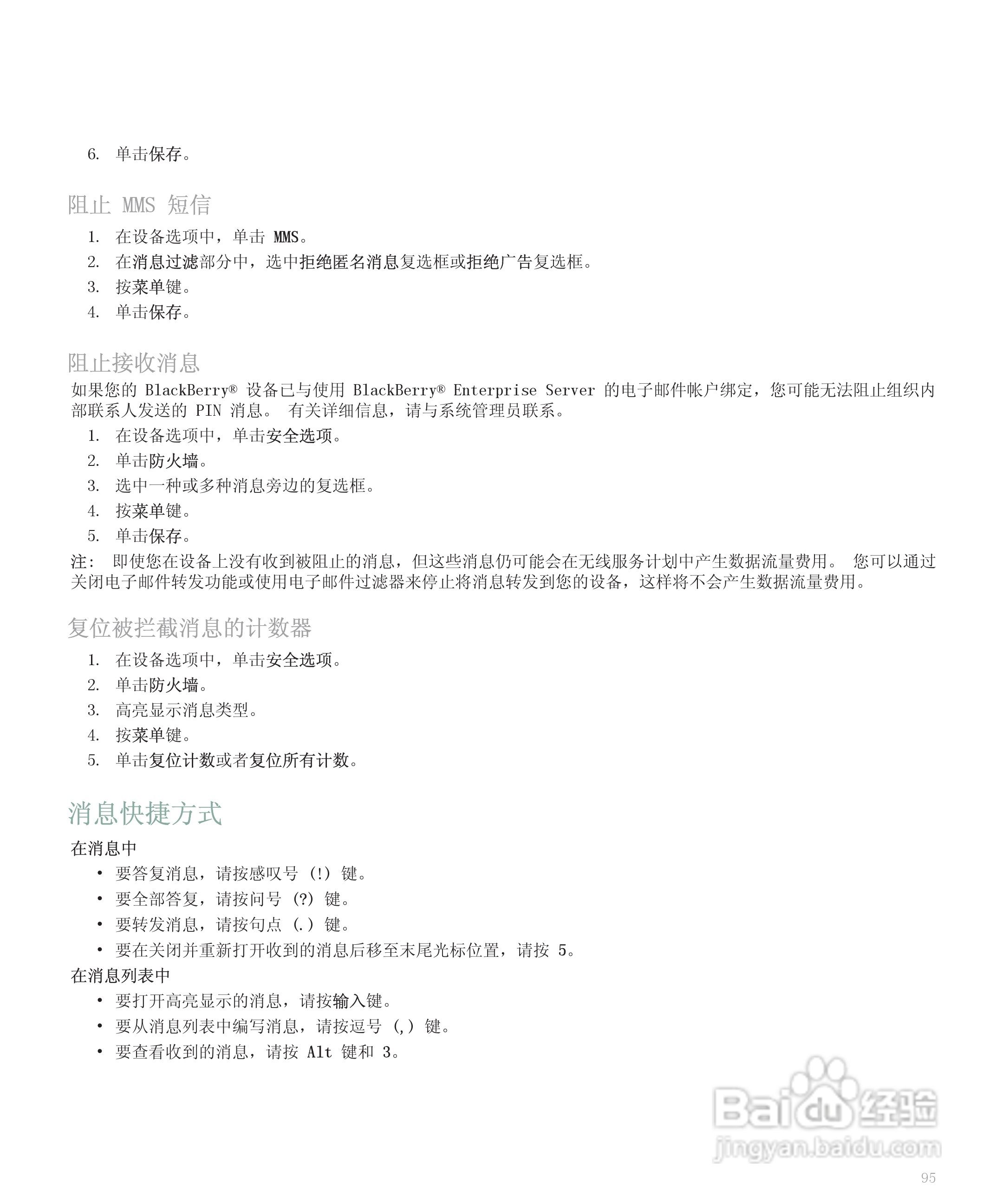 6. 单击保存。

阻止 MMS 短信

1. 在设备选项中，单击 MMS。
2. 在消息过滤部分中，选中拒绝匿名消息复选框或拒绝广告复选框。
3. 按菜单键。
4. 单击保存。

阻止接收消息

如果您的 BlackBerry® 设备已与使用 BlackBerry® Enterprise Server 的电子邮件帐户绑定，您可能无法阻止组织内部联系人发送的 PIN 消息。 有关详细信息，请与系统管理员联系。

1. 在设备选项中，单击安全选项。
2. 单击防火墙。
3. 选中一种或多种消息旁边的复选框。
4. 按菜单键。
5. 单击保存。

注: 即使您在设备上没有收到被阻止的消息，但这些消息仍可能会在无线服务计划中产生数据流量费用。 您可以通过关闭电子邮件转发功能或使用电子邮件过滤器来停止将消息转发到您的设备，这样将不会产生数据流量费用。

复位被拦截消息的计数器

1. 在设备选项中，单击安全选项。
2. 单击防火墙。
3. 高亮显示消息类型。
4. 按菜单键。
5. 单击复位计数或者复位所有计数。

消息快捷方式

在消息中

• 要答复消息，请按感叹号 (!) 键。
• 要全部答复，请按问号 (?) 键。
• 要转发消息，请按句点 (.) 键。
• 要在关闭并重新打开收到的消息后移至末尾光标位置，请按 5。

在消息列表中

• 要打开高亮显示的消息，请按输入键。
• 要从消息列表中编写消息，请按逗号 (,) 键。
• 要查看收到的消息，请按 Alt 键和 3。

Baidu 经验
jingyan.baidu.com

95